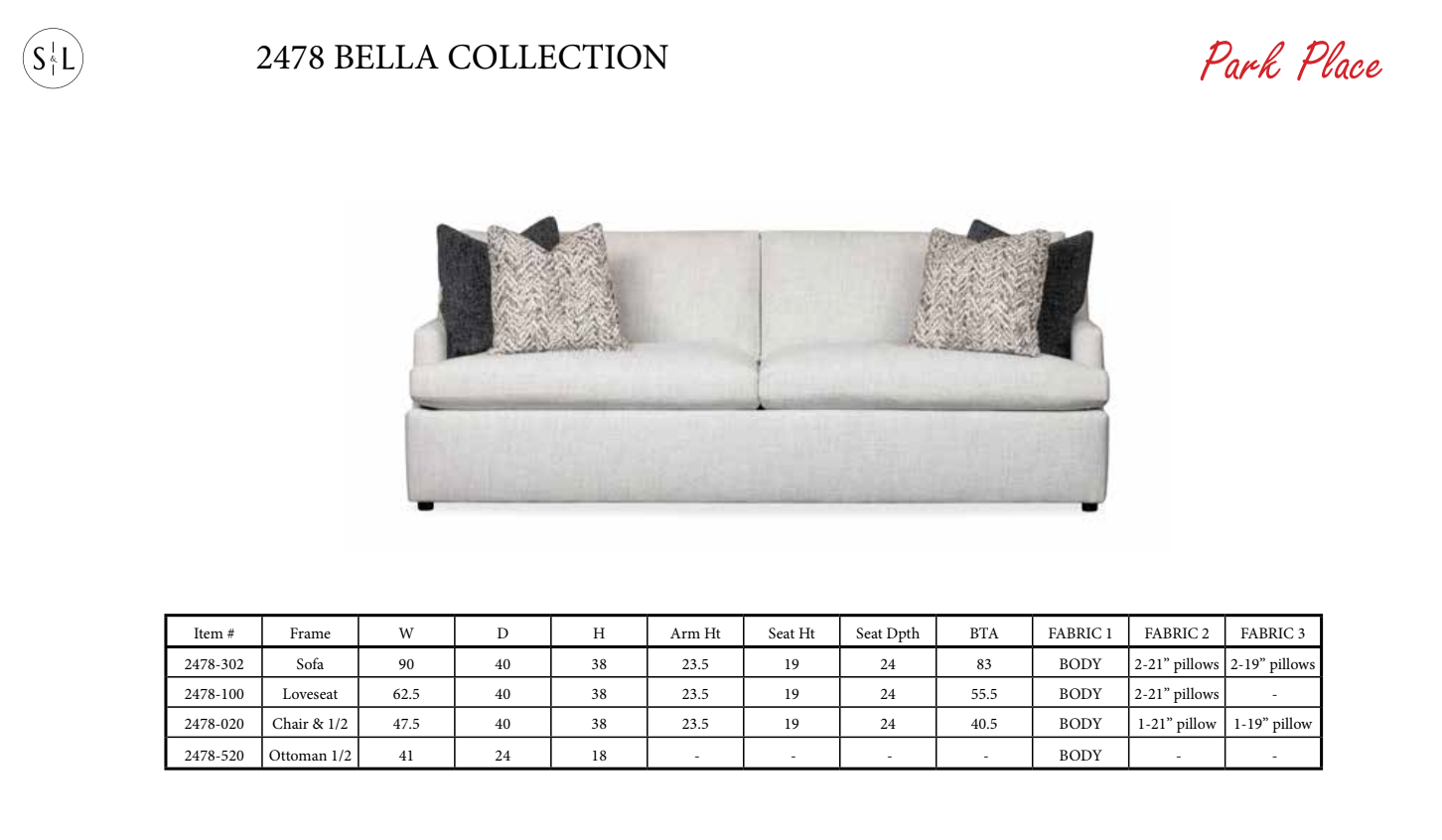 S&L

2478 BELLA COLLECTION

Park Place

| Item # | Frame | W | D | H | Arm Ht | Seat Ht | Seat Dpth | BTA | FABRIC 1 | FABRIC 2 | FABRIC 3 |
|---|---|---|---|---|---|---|---|---|---|---|---|
| 2478-302 | Sofa | 90 | 40 | 38 | 23.5 | 19 | 24 | 83 | BODY | 2-21" pillows | 2-19" pillows |
| 2478-100 | Loveseat | 62.5 | 40 | 38 | 23.5 | 19 | 24 | 55.5 | BODY | 2-21" pillows | - |
| 2478-020 | Chair & 1/2 | 47.5 | 40 | 38 | 23.5 | 19 | 24 | 40.5 | BODY | 1-21" pillow | 1-19" pillow |
| 2478-520 | Ottoman 1/2 | 41 | 24 | 18 | - | - | - | - | BODY | - | - |